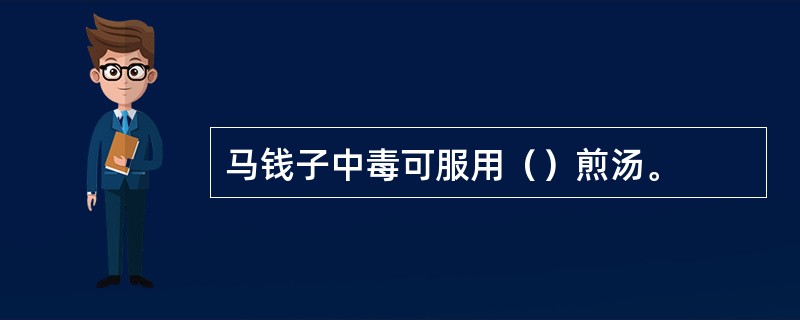 马钱子中毒可服用（）煎汤。